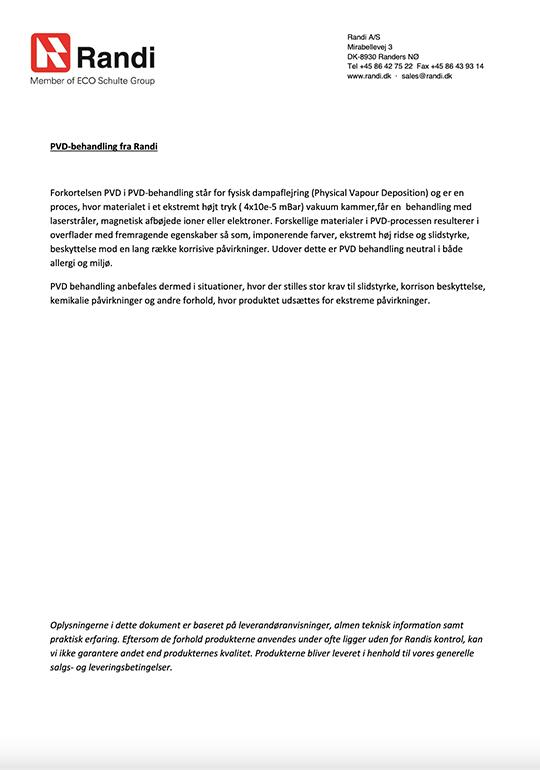 Randi
Member of ECO Schulte Group

Randi A/S
Mirabellevej 3
DK-8930 Randers NØ
Tel +45 86 42 75 22 Fax +45 86 43 93 14
www.randi.dk · sales@randi.dk

PVD-behandling fra Randi

Forkortelsen PVD i PVD-behandling står for fysisk dampaflejring (Physical Vapour Deposition) og er en proces, hvor materialet i et ekstremt højt tryk ( 4x10e-5 mBar) vakuum kammer,får en behandling med laserstråler, magnetisk afbøjede ioner eller elektroner. Forskellige materialer i PVD-processen resulterer i overflader med fremragende egenskaber så som, imponerende farver, ekstremt høj ridse og slidstyrke, beskyttelse mod en lang række korrisive påvirkninger. Udover dette er PVD behandling neutral i både allergi og miljø.

PVD behandling anbefales dermed i situationer, hvor der stilles stor krav til slidstyrke, korrison beskyttelse, kemikalie påvirkninger og andre forhold, hvor produktet udsættes for ekstreme påvirkninger.

Oplysningerne i dette dokument er baseret på leverandøranvisninger, almen teknisk information samt praktisk erfaring. Eftersom de forhold produkterne anvendes under ofte ligger uden for Randis kontrol, kan vi ikke garantere andet end produkternes kvalitet. Produkterne bliver leveret i henhold til vores generelle salgs- og leveringsbetingelser.